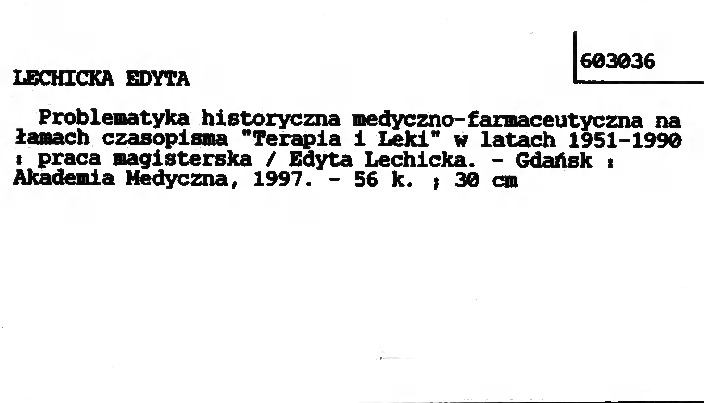 603036

LECHICKA EDYTA

Problematyka historyczna medyczno-farmaceutyczna na łamach czasopisma "Terapia i Leki" w latach 1951-1990 : praca magisterska / Edyta Lechicka. - Gdańsk : Akademia Medyczna, 1997. - 56 k. ; 30 cm